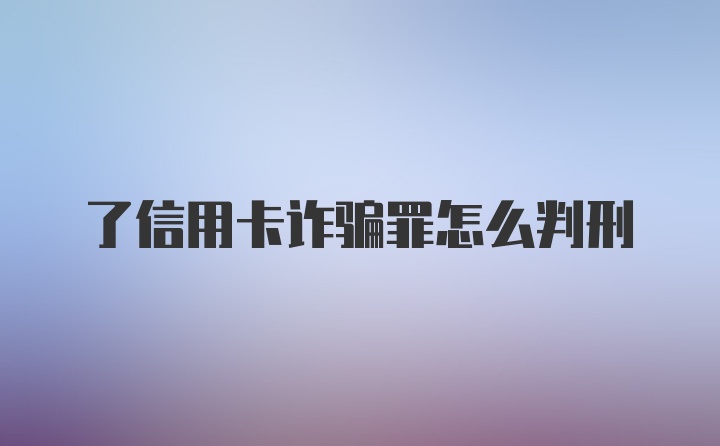 了信用卡诈骗罪怎么判刑